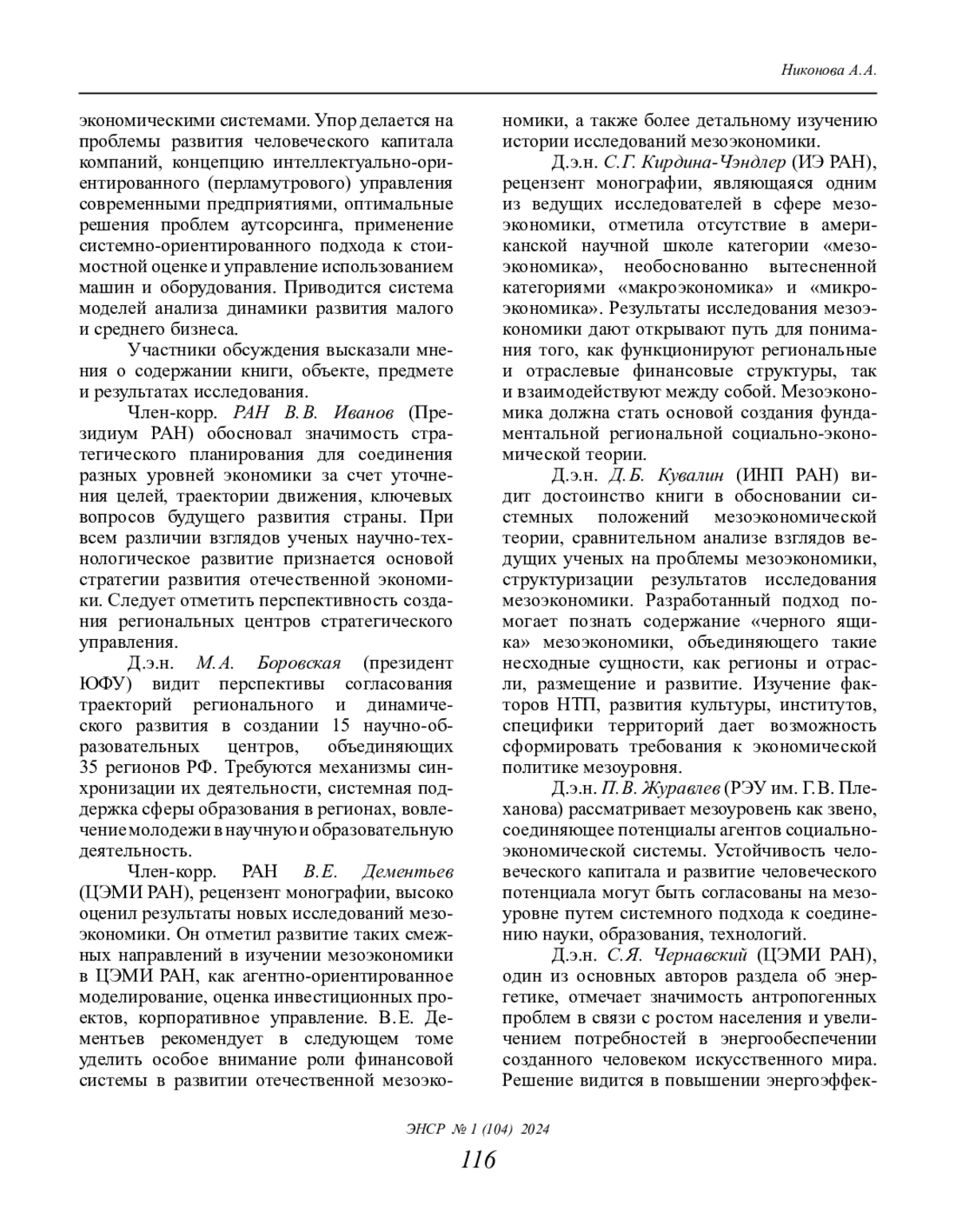 Никонова А.А.

экономическими системами. Упор делается на проблемы развития человеческого капитала компаний, концепцию интеллектуально-ориентированного (перламутрового) управления современными предприятиями, оптимальные решения проблем аутсорсинга, применение системно-ориентированного подхода к стоимостной оценке и управление использованием машин и оборудования. Приводится система моделей анализа динамики развития малого и среднего бизнеса.

Участники обсуждения высказали мнения о содержании книги, объекте, предмете и результатах исследования.

Член-корр. РАН В.В. Иванов (Президиум РАН) обосновал значимость стратегического планирования для соединения разных уровней экономики за счет уточнения целей, траектории движения, ключевых вопросов будущего развития страны. При всем различии взглядов ученых научно-технологическое развитие признается основой стратегии развития отечественной экономики. Следует отметить перспективность создания региональных центров стратегического управления.

Д.э.н. М.А. Боровская (президент ЮФУ) видит перспективы согласования траекторий регионального и динамического развития в создании 15 научно-образовательных центров, объединяющих 35 регионов РФ. Требуются механизмы синхронизации их деятельности, системная поддержка сферы образования в регионах, вовлечение молодежи в научную и образовательную деятельность.

Член-корр. РАН В.Е. Дементьев (ЦЭМИ РАН), рецензент монографии, высоко оценил результаты новых исследований мезоэкономики. Он отметил развитие таких смежных направлений в изучении мезоэкономики в ЦЭМИ РАН, как агентно-ориентированное моделирование, оценка инвестиционных проектов, корпоративное управление. В.Е. Дементьев рекомендует в следующем томе уделить особое внимание роли финансовой системы в развитии отечественной мезоэкономики, а также более детальному изучению истории исследований мезоэкономики.

Д.э.н. С.Г. Кирдина-Чэндлер (ИЭ РАН), рецензент монографии, являющаяся одним из ведущих исследователей в сфере мезоэкономики, отметила отсутствие в американской научной школе категории «мезоэкономика», необоснованно вытесненной категориями «макроэкономика» и «микроэкономика». Результаты исследования мезоэкономики дают открывают путь для понимания того, как функционируют региональные и отраслевые финансовые структуры, так и взаимодействуют между собой. Мезоэкономика должна стать основой создания фундаментальной региональной социально-экономической теории.

Д.э.н. Д.Б. Кувалин (ИНП РАН) видит достоинство книги в обосновании системных положений мезоэкономической теории, сравнительном анализе взглядов ведущих ученых на проблемы мезоэкономики, структуризации результатов исследования мезоэкономики. Разработанный подход помогает познать содержание «черного ящика» мезоэкономики, объединяющего такие несходные сущности, как регионы и отрасли, размещение и развитие. Изучение факторов НТП, развития культуры, институтов, специфики территорий дает возможность сформировать требования к экономической политике мезоуровня.

Д.э.н. П.В. Журавлев (РЭУ им. Г.В. Плеханова) рассматривает мезоуровень как звено, соединяющее потенциалы агентов социально-экономической системы. Устойчивость человеческого капитала и развитие человеческого потенциала могут быть согласованы на мезоуровне путем системного подхода к соединению науки, образования, технологий.

Д.э.н. С.Я. Чернавский (ЦЭМИ РАН), один из основных авторов раздела об энергетике, отмечает значимость антропогенных проблем в связи с ростом населения и увеличением потребностей в энергообеспечении созданного человеком искусственного мира. Решение видится в повышении энергоэффек-

ЭНСР № 1 (104) 2024
116